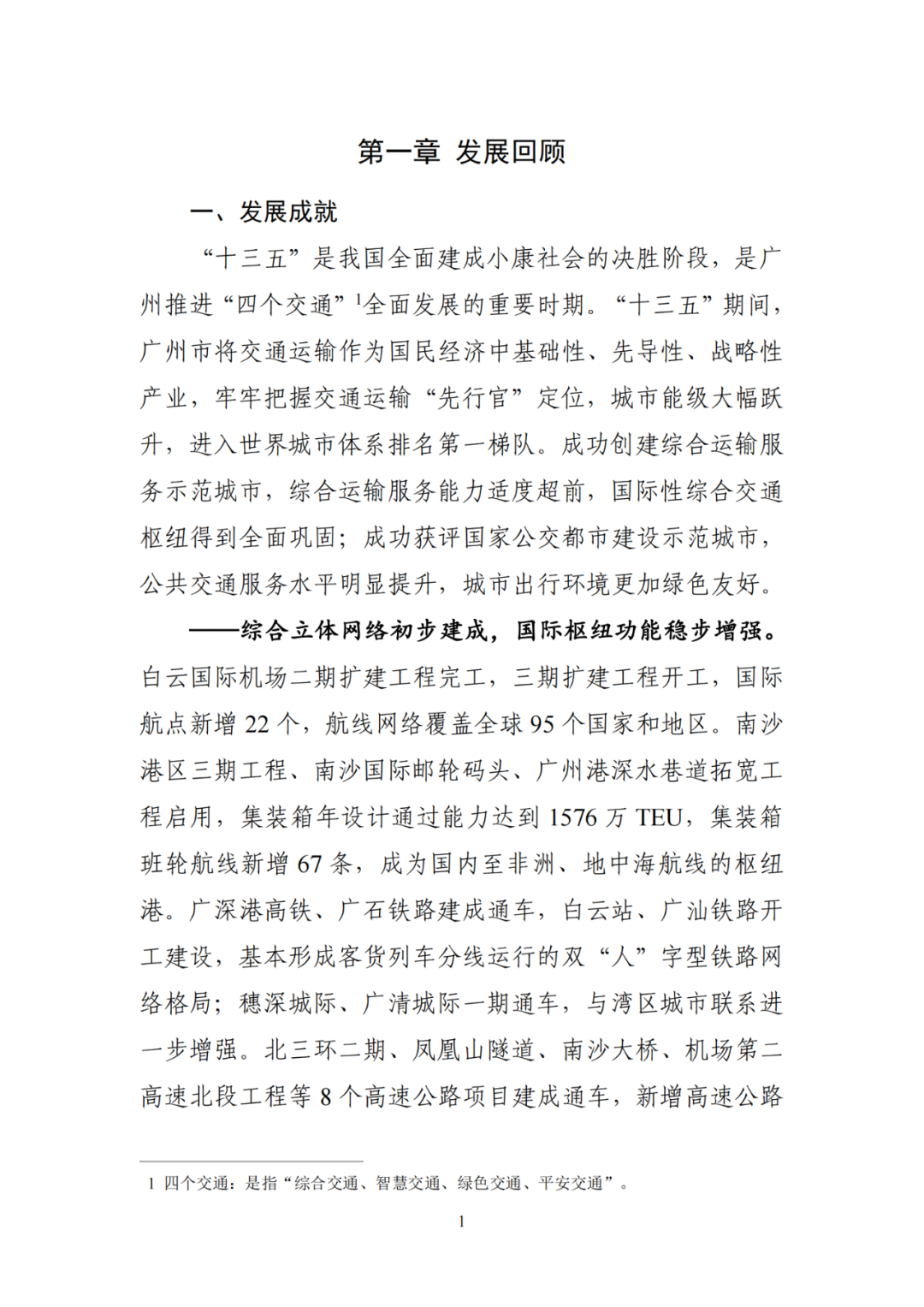 第一章 发展回顾

一、发展成就

“十三五”是我国全面建成小康社会的决胜阶段，是广州推进“四个交通”$^1$全面发展的重要时期。“十三五”期间，广州市将交通运输作为国民经济中基础性、先导性、战略性产业，牢牢把握交通运输“先行官”定位，城市能级大幅跃升，进入世界城市体系排名第一梯队。成功创建综合运输服务示范城市，综合运输服务能力适度超前，国际性综合交通枢纽得到全面巩固；成功获评国家公交都市建设示范城市，公共交通服务水平明显提升，城市出行环境更加绿色友好。

——综合立体网络初步建成，国际枢纽功能稳步增强。白云国际机场二期扩建工程完工，三期扩建工程开工，国际航点新增 22 个，航线网络覆盖全球 95 个国家和地区。南沙港区三期工程、南沙国际邮轮码头、广州港深水巷道拓宽工程启用，集装箱年设计通过能力达到 1576 万 TEU，集装箱班轮航线新增 67 条，成为国内至非洲、地中海航线的枢纽港。广深港高铁、广石铁路建成通车，白云站、广汕铁路开工建设，基本形成客货列车分线运行的双“人”字型铁路网络格局；穗深城际、广清城际一期通车，与湾区城市联系进一步增强。北三环二期、凤凰山隧道、南沙大桥、机场第二高速北段工程等 8 个高速公路项目建成通车，新增高速公路

1 四个交通：是指“综合交通、智慧交通、绿色交通、平安交通”。

1